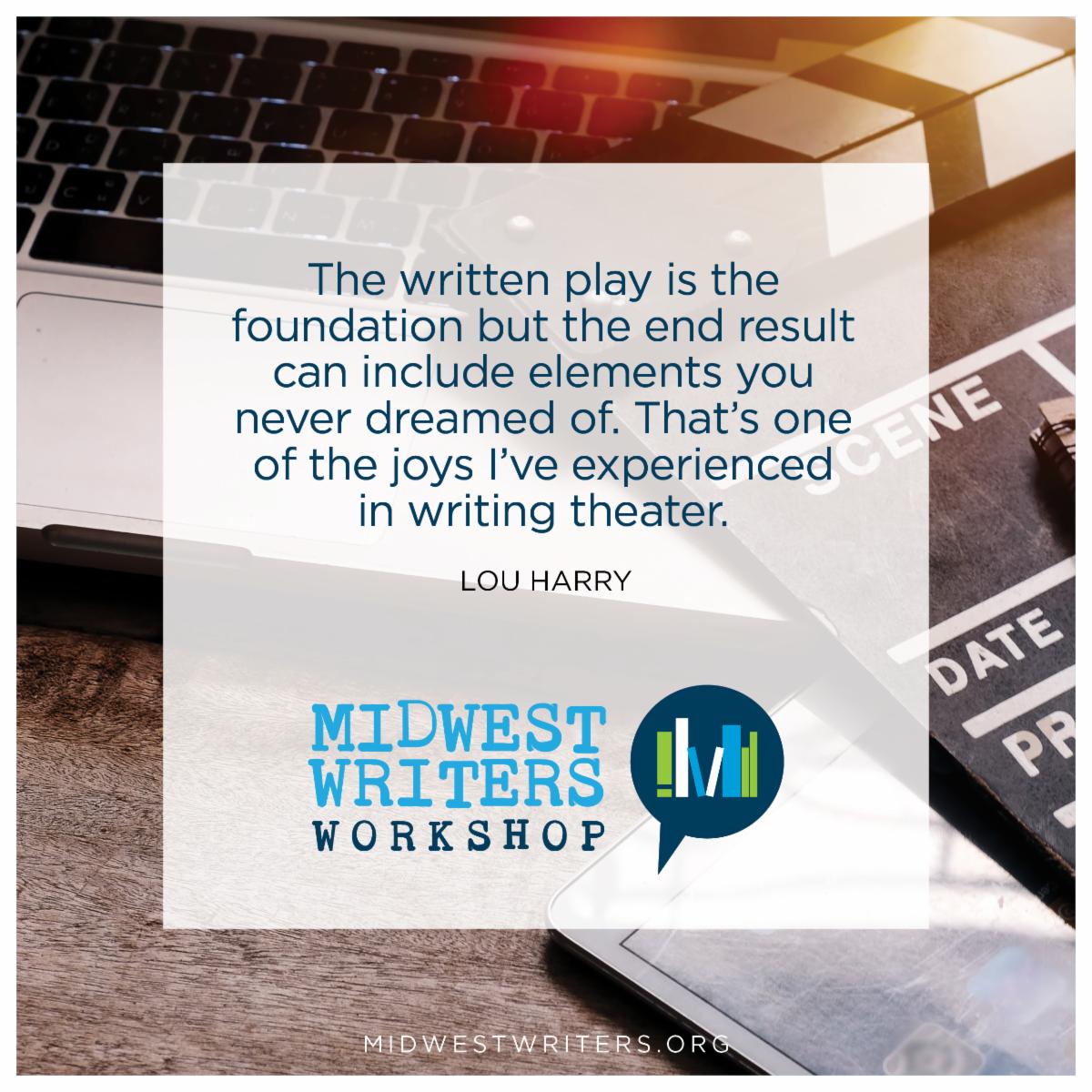 The written play is the foundation but the end result can include elements you never dreamed of. That's one of the joys I've experienced in writing theater.

LOU HARRY

MIDWEST WRITERS WORKSHOP

SCENE

DATE

PR

MIDWESTWRITERS.ORG